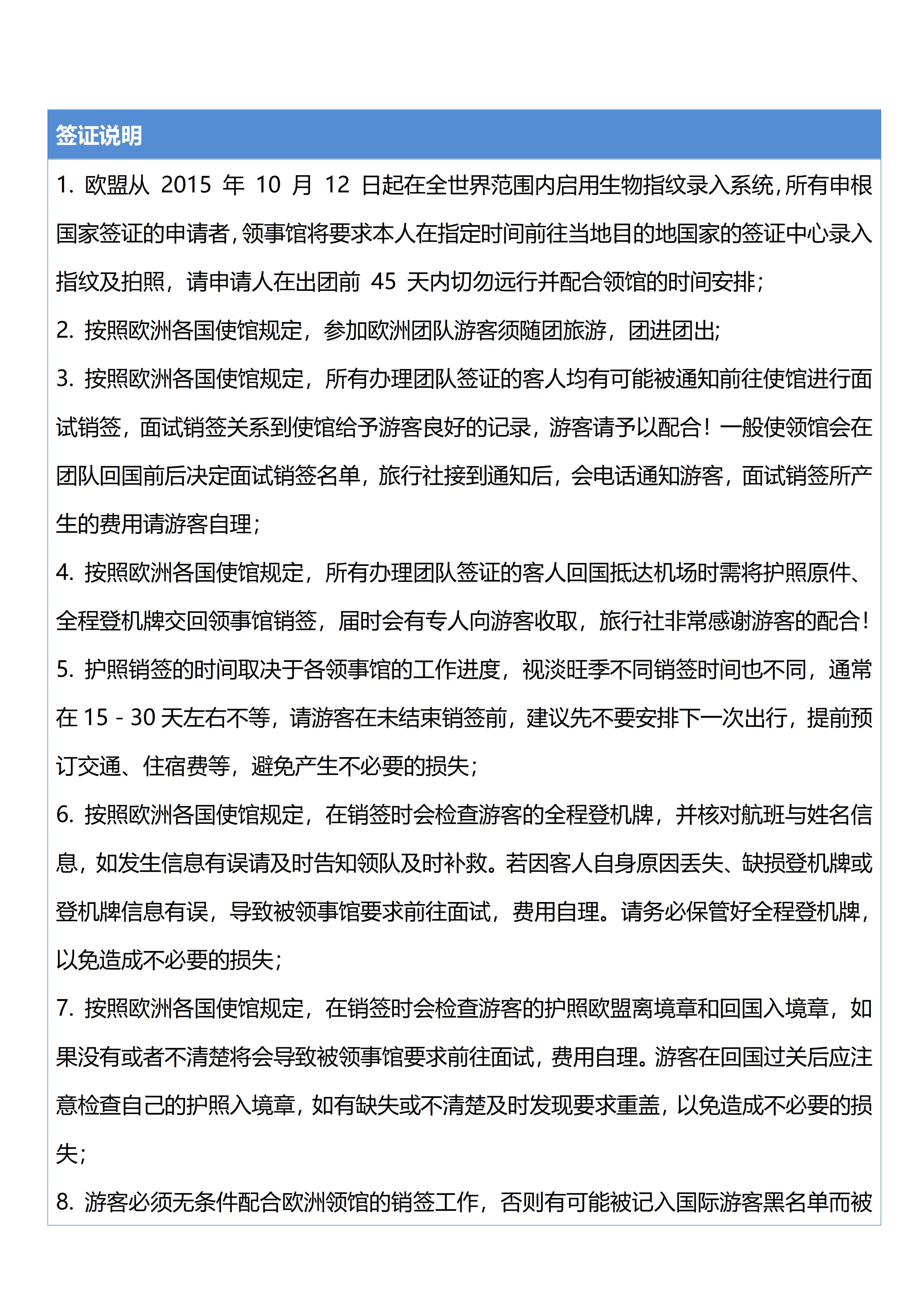 签证说明

1. 欧盟从 2015 年 10 月 12 日起在全世界范围内启用生物指纹录入系统，所有申根国家签证的申请者，领事馆将要求本人在指定时间前往当地目的地国家的签证中心录入指纹及拍照，请申请人在出团前 45 天内切勿远行并配合领馆的时间安排；

2. 按照欧洲各国使馆规定，参加欧洲团队游客须随团旅游，团进团出；

3. 按照欧洲各国使馆规定，所有办理团队签证的客人均有可能被通知前往使馆进行面试销签，面试销签关系到使馆给予游客良好的记录，游客请予以配合！一般使领馆会在团队回国前后决定面试销签名单，旅行社接到通知后，会电话通知游客，面试销签所产生的费用请游客自理；

4. 按照欧洲各国使馆规定，所有办理团队签证的客人回国抵达机场时需将护照原件、全程登机牌交回领事馆销签，届时会有专人向游客收取，旅行社非常感谢游客的配合！

5. 护照销签的时间取决于各领事馆的工作进度，视淡旺季不同销签时间也不同，通常在 15 - 30 天左右不等，请游客在未结束销签前，建议先不要安排下一次出行，提前预订交通、住宿费等，避免产生不必要的损失；

6. 按照欧洲各国使馆规定，在销签时会检查游客的全程登机牌，并核对航班与姓名信息，如发生信息有误请及时告知领队及时补救。若因客人自身原因丢失、缺损登机牌或登机牌信息有误，导致被领事馆要求前往面试，费用自理。请务必保管好全程登机牌，以免造成不必要的损失；

7. 按照欧洲各国使馆规定，在销签时会检查游客的护照欧盟离境章和回国入境章，如果没有或者不清楚将会导致被领事馆要求前往面试，费用自理。游客在回国过关后应注意检查自己的护照入境章，如有缺失或不清楚及时发现要求重盖，以免造成不必要的损失；

8. 游客必须无条件配合欧洲领馆的销签工作，否则有可能被记入国际游客黑名单而被